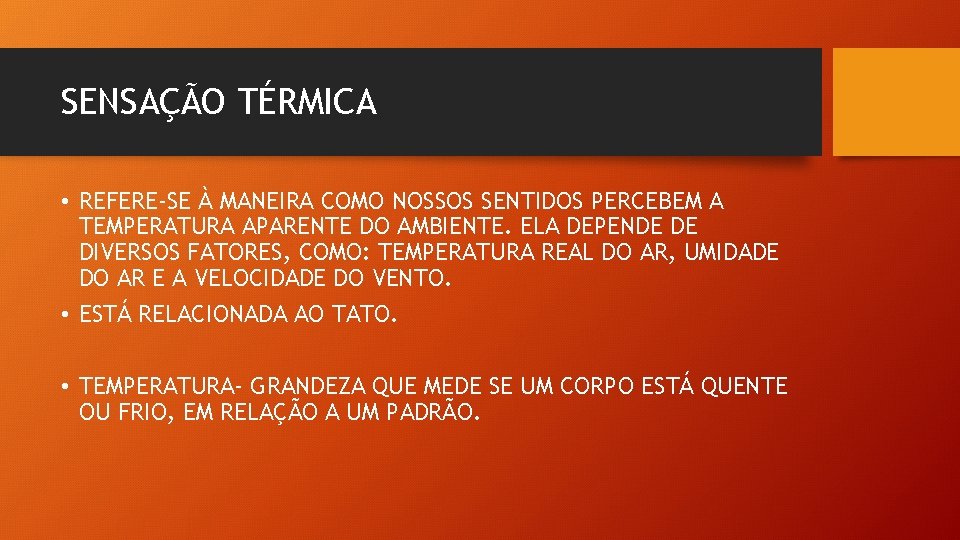 SENSAÇÃO TÉRMICA

• REFERE-SE À MANEIRA COMO NOSSOS SENTIDOS PERCEBEM A TEMPERATURA APARENTE DO AMBIENTE. ELA DEPENDE DE DIVERSOS FATORES, COMO: TEMPERATURA REAL DO AR, UMIDADE DO AR E A VELOCIDADE DO VENTO.

• ESTÁ RELACIONADA AO TATO.

• TEMPERATURA- GRANDEZA QUE MEDE SE UM CORPO ESTÁ QUENTE OU FRIO, EM RELAÇÃO A UM PADRÃO.